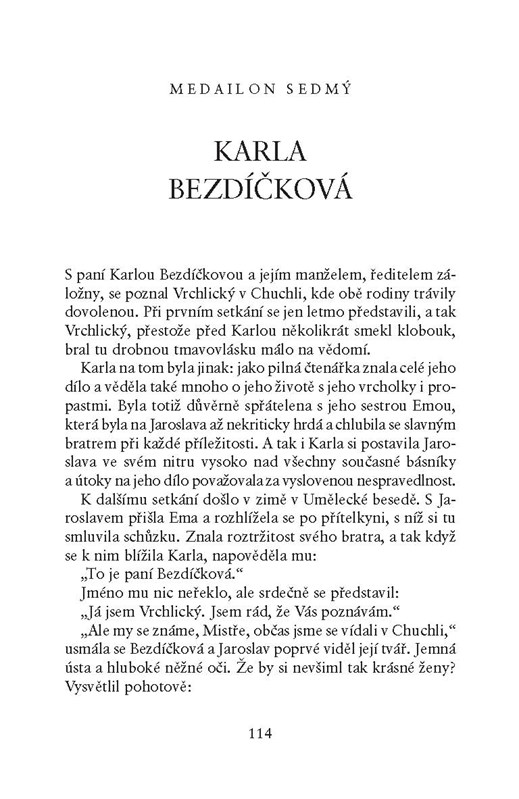 MEDAILON SEDMÝ

KARLA BEZDÍČKOVÁ

S paní Karlou Bezdíčkovou a jejím manželem, ředitelem záložny, se poznal Vrchlický v Chuchli, kde obě rodiny trávily dovolenou. Při prvním setkání se jen letmo představili, a tak Vrchlický, přestože před Karlou několikrát smekl klobouk, bral tu drobnou tmavovlásku málo na vědomí.

Karla na tom byla jinak: jako pilná čtenářka znala celé jeho dílo a věděla také mnoho o jeho životě s jeho vrcholky i propastmi. Byla totiž důvěrně spřátelena s jeho sestrou Emou, která byla na Jaroslava až nekriticky hrdá a chlubila se slavným bratrem při každé příležitosti. A tak i Karla si postavila Jaroslava ve svém nitru vysoko nad všechny současné básníky a útoky na jeho dílo považovala za vyslovenou nespravedlnost.

K dalšímu setkání došlo v zimě v Umělecké besedě. S Jaroslavem přišla Ema a rozhlížela se po přítelkyni, s níž si tu smluvila schůzku. Znala roztržitost svého bratra, a tak když se k nim blížila Karla, napověděla mu:

„To je paní Bezdíčková."

Jméno mu nic neřeklo, ale srdečně se představil:

„Já jsem Vrchlický. Jsem rád, že Vás poznávám."

„Ale my se známe, Mistře, občas jsme se vídali v Chuchli," usmála se Bezdíčková a Jaroslav poprvé viděl její tvář. Jemná ústa a hluboké něžné oči. Že by si nevšiml tak krásné ženy? Vysvětlil pohotově:

114